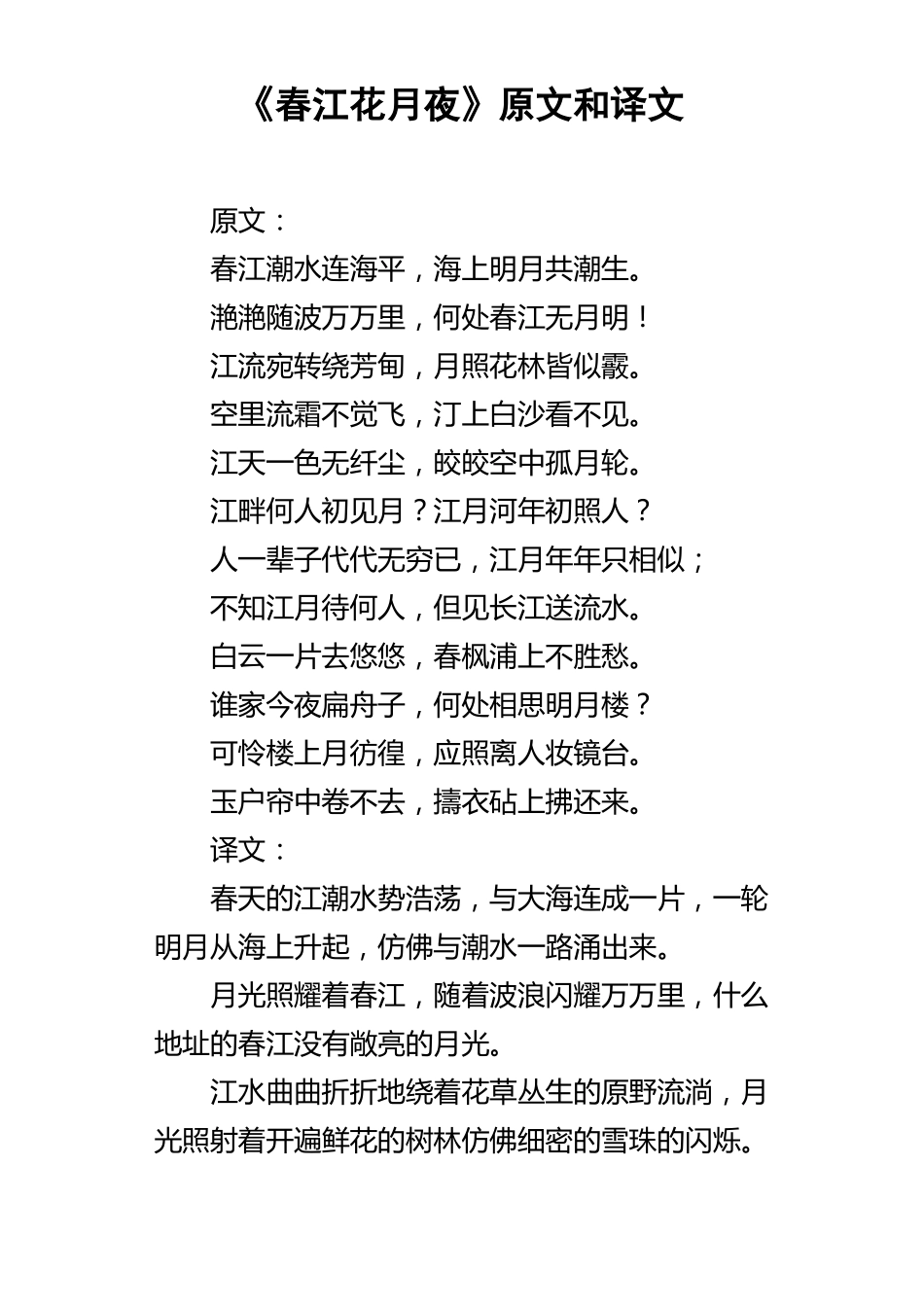 《春江花月夜》原文和译文

原文：

春江潮水连海平，海上明月共潮生。

滟滟随波万万里，何处春江无月明！

江流宛转绕芳甸，月照花林皆似霰。

空里流霜不觉飞，汀上白沙看不见。

江天一色无纤尘，皎皎空中孤月轮。

江畔何人初见月？江月河年初照人？

人一辈子代代无穷已，江月年年只相似；

不知江月待何人，但见长江送流水。

白云一片去悠悠，春枫浦上不胜愁。

谁家今夜扁舟子，何处相思明月楼？

可怜楼上月彷徨，应照离人妆镜台。

玉户帘中卷不去，擣衣砧上拂还来。

译文：

春天的江潮水势浩荡，与大海连成一片，一轮明月从海上升起，仿佛与潮水一路涌出来。

月光照耀着春江，随着波浪闪耀万万里，什么地址的春江没有敞亮的月光。

江水曲曲折折地绕着花草丛生的原野流淌，月光照射着开遍鲜花的树林仿佛细密的雪珠的闪烁。